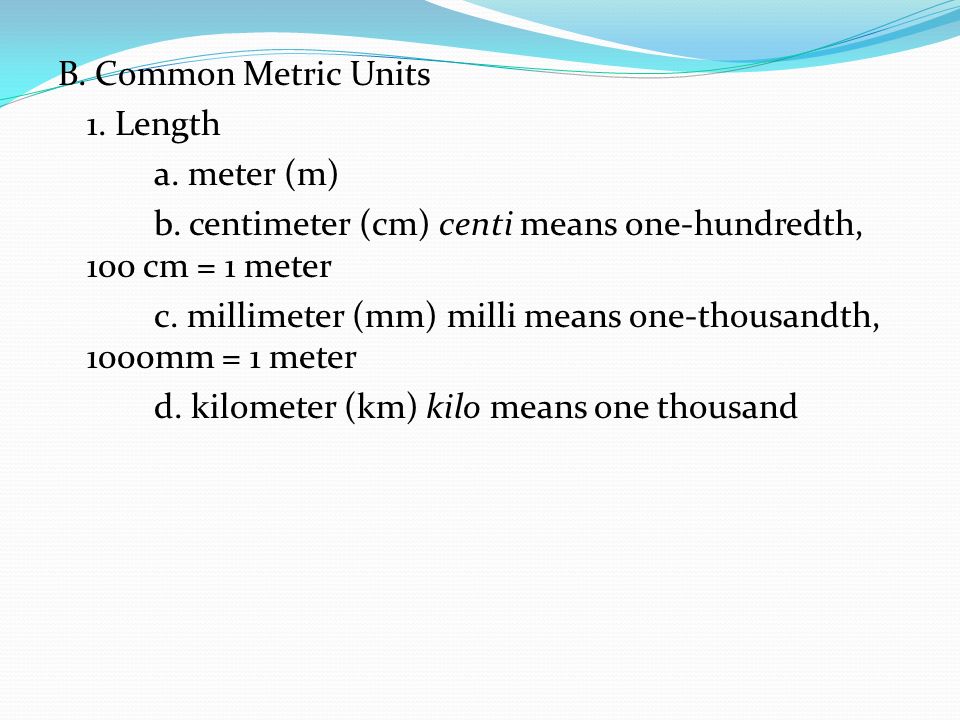 B. Common Metric Units

1. Length

a. meter (m)

b. centimeter (cm) centi means one-hundredth, 100 cm = 1 meter

c. millimeter (mm) milli means one-thousandth, 1000mm = 1 meter

d. kilometer (km) kilo means one thousand